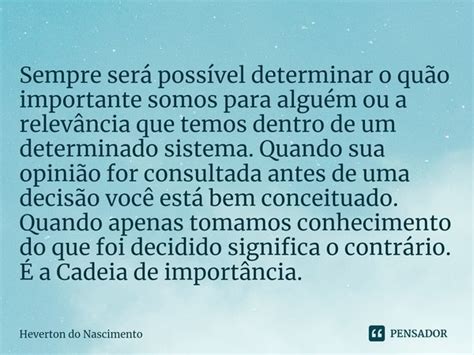 Sempre será possível determinar o quão importante somos para alguém ou a relevância que temos dentro de um determinado sistema. Quando sua opinião for consultada antes de uma decisão você está bem conceituado. Quando apenas tomamos conhecimento do que foi decidido significa o contrário. É a Cadeia de importância.

Heverton do Nascimento

PENSADOR